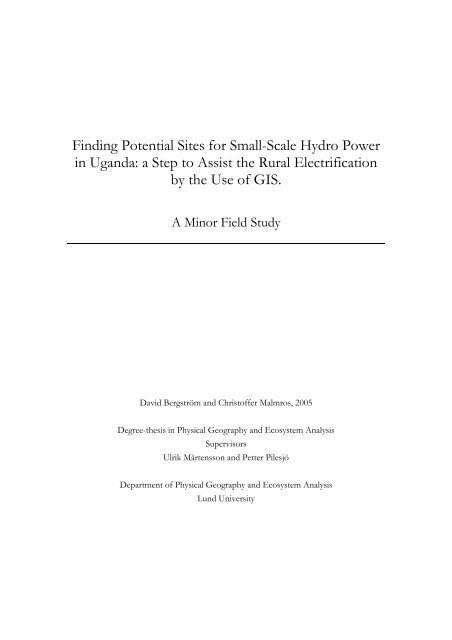 Finding Potential Sites for Small-Scale Hydro Power in Uganda: a Step to Assist the Rural Electrification by the Use of GIS.

A Minor Field Study

David Bergström and Christoffer Malmros, 2005

Degree-thesis in Physical Geography and Ecosystem Analysis
Supervisors
Ulrik Mårtensson and Petter Pilesjö

Department of Physical Geography and Ecosystem Analysis
Lund University